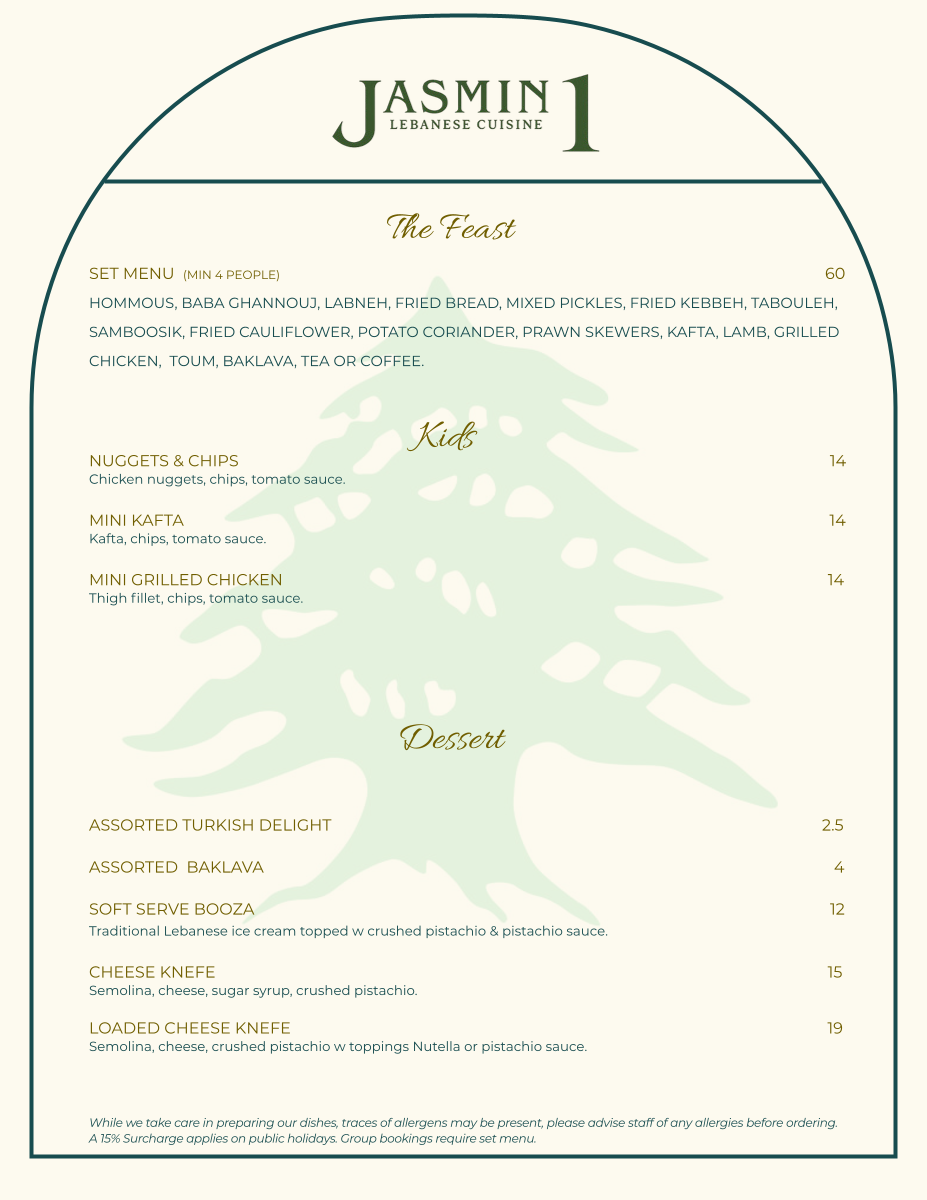 JASMIN 1
LEBANESE CUISINE

The Feast

SET MENU (MIN 4 PEOPLE) 60
HOMMOUS, BABA GHANNOUJ, LABNEH, FRIED BREAD, MIXED PICKLES, FRIED KEBBEH, TABOULEH, SAMBOOSIK, FRIED CAULIFLOWER, POTATO CORIANDER, PRAWN SKEWERS, KAFTA, LAMB, GRILLED CHICKEN, TOUM, BAKLAVA, TEA OR COFFEE.

Kids

NUGGETS & CHIPS 14
Chicken nuggets, chips, tomato sauce.

MINI KAFTA 14
Kafta, chips, tomato sauce.

MINI GRILLED CHICKEN 14
Thigh fillet, chips, tomato sauce.

Dessert

ASSORTED TURKISH DELIGHT 2.5

ASSORTED BAKLAVA 4

SOFT SERVE BOOZA 12
Traditional Lebanese ice cream topped w crushed pistachio & pistachio sauce.

CHEESE KNEFE 15
Semolina, cheese, sugar syrup, crushed pistachio.

LOADED CHEESE KNEFE 19
Semolina, cheese, crushed pistachio w toppings Nutella or pistachio sauce.

While we take care in preparing our dishes, traces of allergens may be present, please advise staff of any allergies before ordering. A 15% Surcharge applies on public holidays. Group bookings require set menu.